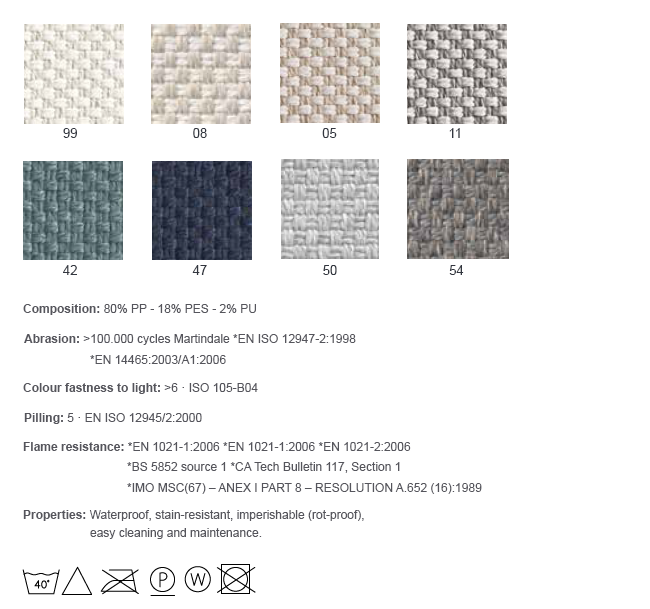 99 08 05 11

42 47 50 54

Composition: 80% PP - 18% PES - 2% PU

Abrasion: >100.000 cycles Martindale *EN ISO 12947-2:1998
*EN 14465:2003/A1:2006

Colour fastness to light: >6 · ISO 105-B04

Pilling: 5 · EN ISO 12945/2:2000

Flame resistance: *EN 1021-1:2006 *EN 1021-1:2006 *EN 1021-2:2006
*BS 5852 source 1 *CA Tech Bulletin 117, Section 1
*IMO MSC(67) – ANEX I PART 8 – RESOLUTION A.652 (16):1989

Properties: Waterproof, stain-resistant, imperishable (rot-proof), easy cleaning and maintenance.

40° P W